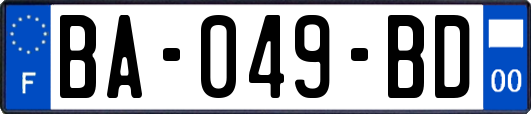 F
BA-049-BD
00